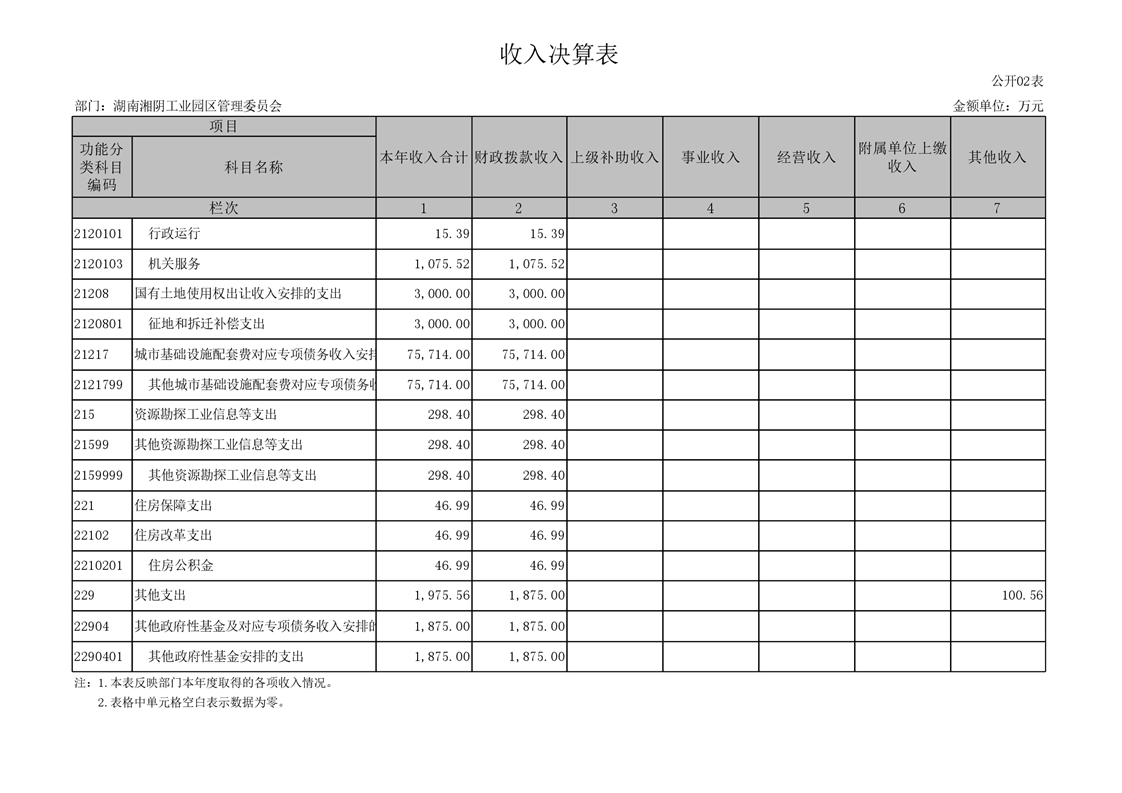 收入决算表

公开02表

部门：湖南湘阴工业园区管理委员会

金额单位：万元

| 项目 | | 本年收入合计 | 财政拨款收入 | 上级补助收入 | 事业收入 | 经营收入 | 附属单位上缴收入 | 其他收入 |
|---|---|---|---|---|---|---|---|---|
| 功能分类科目编码 | 科目名称 | | | | | | | |
| 栏次 | | 1 | 2 | 3 | 4 | 5 | 6 | 7 |
| 2120101 | 行政运行 | 15.39 | 15.39 | | | | | |
| 2120103 | 机关服务 | 1,075.52 | 1,075.52 | | | | | |
| 21208 | 国有土地使用权出让收入安排的支出 | 3,000.00 | 3,000.00 | | | | | |
| 2120801 | 征地和拆迁补偿支出 | 3,000.00 | 3,000.00 | | | | | |
| 21217 | 城市基础设施配套费对应专项债务收入安排 | 75,714.00 | 75,714.00 | | | | | |
| 2121799 | 其他城市基础设施配套费对应专项债务收 | 75,714.00 | 75,714.00 | | | | | |
| 215 | 资源勘探工业信息等支出 | 298.40 | 298.40 | | | | | |
| 21599 | 其他资源勘探工业信息等支出 | 298.40 | 298.40 | | | | | |
| 2159999 | 其他资源勘探工业信息等支出 | 298.40 | 298.40 | | | | | |
| 221 | 住房保障支出 | 46.99 | 46.99 | | | | | |
| 22102 | 住房改革支出 | 46.99 | 46.99 | | | | | |
| 2210201 | 住房公积金 | 46.99 | 46.99 | | | | | |
| 229 | 其他支出 | 1,975.56 | 1,875.00 | | | | | 100.56 |
| 22904 | 其他政府性基金及对应专项债务收入安排的 | 1,875.00 | 1,875.00 | | | | | |
| 2290401 | 其他政府性基金安排的支出 | 1,875.00 | 1,875.00 | | | | | |

注：1.本表反映部门本年度取得的各项收入情况。
2.表格中单元格空白表示数据为零。